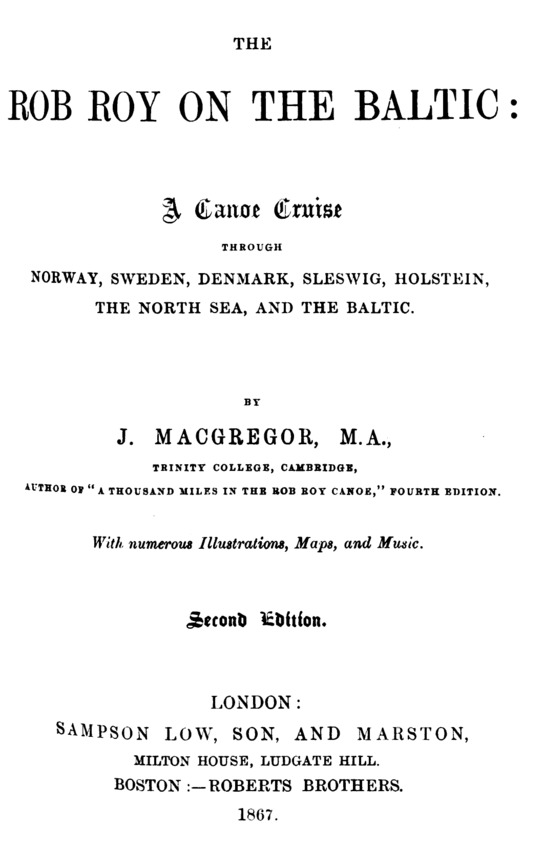 THE

ROB ROY ON THE BALTIC:

A Canoe Cruise

THROUGH

NORWAY, SWEDEN, DENMARK, SLESWIG, HOLSTEIN, THE NORTH SEA, AND THE BALTIC.

BY

J. MACGREGOR, M.A.,

TRINITY COLLEGE, CAMBRIDGE,

AUTHOR OF "A THOUSAND MILES IN THE ROB ROY CANOE," FOURTH EDITION.

With numerous Illustrations, Maps, and Music.

Second Edition.

LONDON:

SAMPSON LOW, SON, AND MARSTON,

MILTON HOUSE, LUDGATE HILL.

BOSTON:—ROBERTS BROTHERS.

1867.